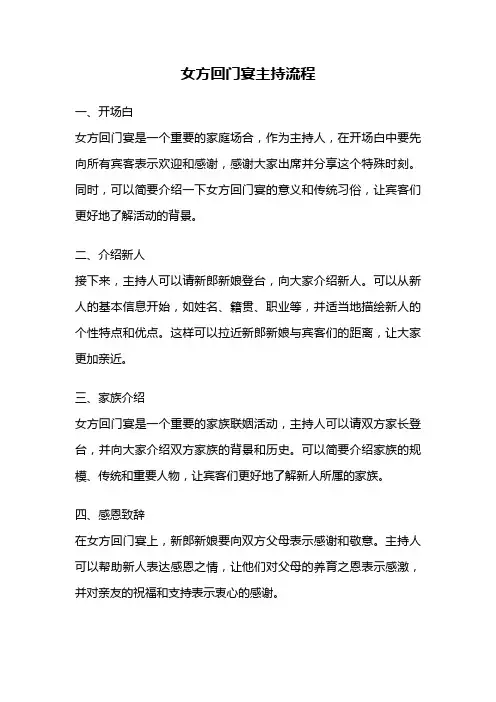 女方回门宴主持流程

一、开场白

女方回门宴是一个重要的家庭场合，作为主持人，在开场白中要先向所有宾客表示欢迎和感谢，感谢大家出席并分享这个特殊时刻。同时，可以简要介绍一下女方回门宴的意义和传统习俗，让宾客们更好地了解活动的背景。

二、介绍新人

接下来，主持人可以请新郎新娘登台，向大家介绍新人。可以从新人的基本信息开始，如姓名、籍贯、职业等，并适当地描绘新人的个性特点和优点。这样可以拉近新郎新娘与宾客们的距离，让大家更加亲近。

三、家族介绍

女方回门宴是一个重要的家族联姻活动，主持人可以请双方家长登台，并向大家介绍双方家族的背景和历史。可以简要介绍家族的规模、传统和重要人物，让宾客们更好地了解新人所属的家族。

四、感恩致辞

在女方回门宴上，新郎新娘要向双方父母表示感谢和敬意。主持人可以帮助新人表达感恩之情，让他们对父母的养育之恩表示感激，并对亲友的祝福和支持表示衷心的感谢。